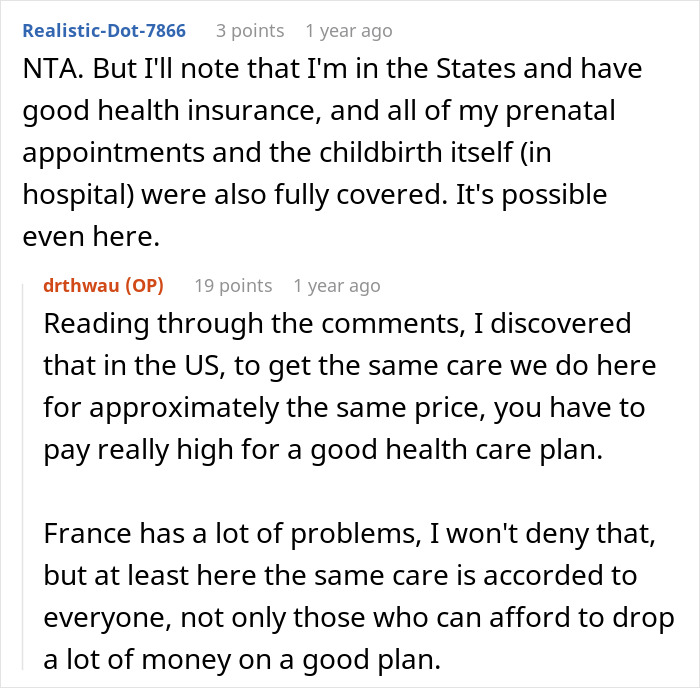 Realistic-Dot-7866 3 points 1 year ago

NTA. But I'll note that I'm in the States and have good health insurance, and all of my prenatal appointments and the childbirth itself (in hospital) were also fully covered. It's possible even here.

drthwau (OP) 19 points 1 year ago

Reading through the comments, I discovered that in the US, to get the same care we do here for approximately the same price, you have to pay really high for a good health care plan.

France has a lot of problems, I won't deny that, but at least here the same care is accorded to everyone, not only those who can afford to drop a lot of money on a good plan.